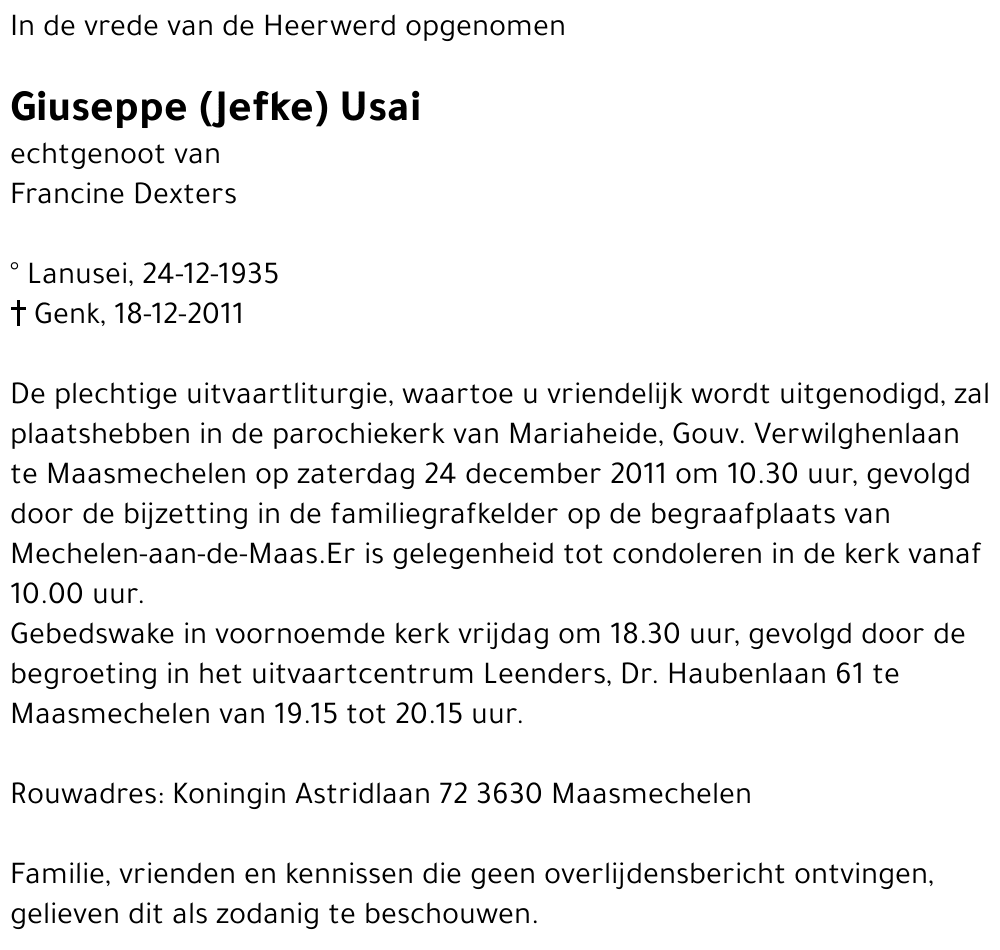 In de vrede van de Heerwerd opgenomen

Giuseppe (Jefke) Usai
echtgenoot van
Francine Dexters

° Lanusei, 24-12-1935
† Genk, 18-12-2011

De plechtige uitvaartliturgie, waartoe u vriendelijk wordt uitgenodigd, zal plaatshebben in de parochiekerk van Mariaheide, Gouv. Verwilghenlaan te Maasmechelen op zaterdag 24 december 2011 om 10.30 uur, gevolgd door de bijzetting in de familiegrafkelder op de begraafplaats van Mechelen-aan-de-Maas.Er is gelegenheid tot condoleren in de kerk vanaf 10.00 uur.
Gebedswake in voornoemde kerk vrijdag om 18.30 uur, gevolgd door de begroeting in het uitvaartcentrum Leenders, Dr. Haubenlaan 61 te Maasmechelen van 19.15 tot 20.15 uur.

Rouwadres: Koningin Astridlaan 72 3630 Maasmechelen

Familie, vrienden en kennissen die geen overlijdensbericht ontvingen, gelieven dit als zodanig te beschouwen.